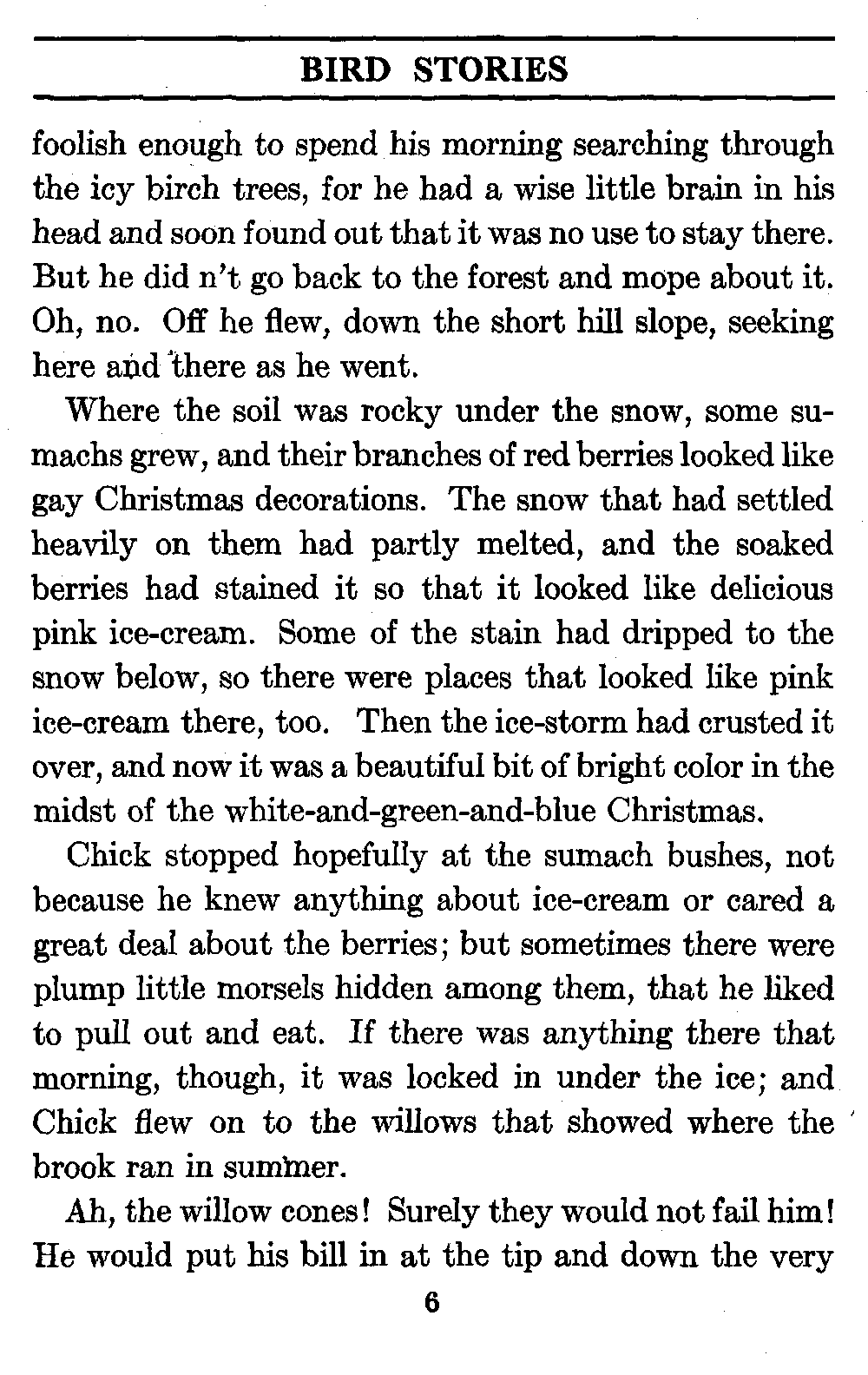 BIRD STORIES

foolish enough to spend his morning searching through the icy birch trees, for he had a wise little brain in his head and soon found out that it was no use to stay there. But he did n't go back to the forest and mope about it. Oh, no. Off he flew, down the short hill slope, seeking here and there as he went.

Where the soil was rocky under the snow, some sumachs grew, and their branches of red berries looked like gay Christmas decorations. The snow that had settled heavily on them had partly melted, and the soaked berries had stained it so that it looked like delicious pink ice-cream. Some of the stain had dripped to the snow below, so there were places that looked like pink ice-cream there, too. Then the ice-storm had crusted it over, and now it was a beautiful bit of bright color in the midst of the white-and-green-and-blue Christmas.

Chick stopped hopefully at the sumach bushes, not because he knew anything about ice-cream or cared a great deal about the berries; but sometimes there were plump little morsels hidden among them, that he liked to pull out and eat. If there was anything there that morning, though, it was locked in under the ice; and Chick flew on to the willows that showed where the brook ran in summer.

Ah, the willow cones! Surely they would not fail him! He would put his bill in at the tip and down the very

6